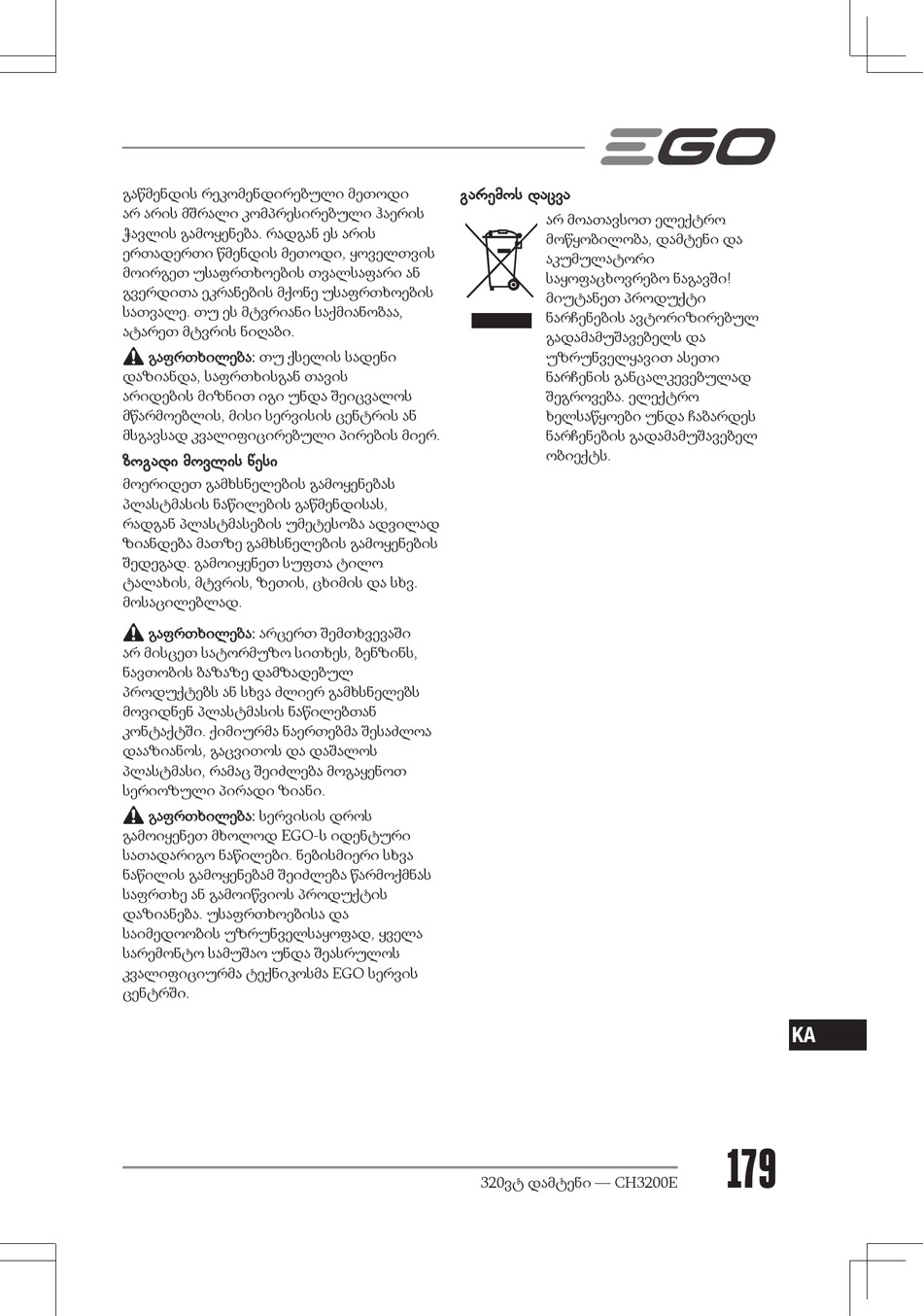 EGO

გაწმენდის რეკომენდირებული მეთოდი არ არის მშრალი კომპრესირებული ჰაერის ჭავლის გამოყენება. რადგან ეს არის ერთადერთი წმენდის მეთოდი, ყოველთვის მოირგეთ უსაფრთხოების თვალსაფარი ან გვერდითა ეკრანების მქონე უსაფრთხოების სათვალე. თუ ეს მტვრიანი საქმიანობაა, ატარეთ მტვრის ნიღაბი.

გაფრთხილება: თუ ქსელის სადენი დაზიანდა, საფრთხისგან თავის არიდების მიზნით იგი უნდა შეიცვალოს მწარმოებლის, მისი სერვისის ცენტრის ან მსგავსად კვალიფიცირებული პირების მიერ.

ზოგადი მოვლის წესი

მოერიდეთ გამხსნელების გამოყენებას პლასტმასის ნაწილების გაწმენდისას, რადგან პლასტმასების უმეტესობა ადვილად ზიანდება მათზე გამხსნელების გამოყენების შედეგად. გამოიყენეთ სუფთა ტილო ტალახის, მტვრის, ზეთის, ცხიმის და სხვ. მოსაცილებლად.

გაფრთხილება: არცერთ შემთხვევაში არ მისცეთ სატორმუზო სითხეს, ბენზინს, ნავთობის ბაზაზე დამზადებულ პროდუქტებს ან სხვა ძლიერ გამხსნელებს მოვიდნენ პლასტმასის ნაწილებთან კონტაქტში. ქიმიურმა ნაერთებმა შესაძლოა დააზიანოს, გაცვითოს და დაშალოს პლასტმასი, რამაც შეიძლება მოგაყენოთ სერიოზული პირადი ზიანი.

გაფრთხილება: სერვისის დროს გამოიყენეთ მხოლოდ EGO-ს იდენტური სათადარიგო ნაწილები. ნებისმიერი სხვა ნაწილის გამოყენებამ შეიძლება წარმოქმნას საფრთხე ან გამოიწვიოს პროდუქტის დაზიანება. უსაფრთხოებისა და საიმედოობის უზრუნველსაყოფად, ყველა სარემონტო სამუშაო უნდა შეასრულოს კვალიფიციურმა ტექნიკოსმა EGO სერვის ცენტრში.

გარემოს დაცვა

არ მოათავსოთ ელექტრო მოწყობილობა, დამტენი და აკუმულატორი საყოფაცხოვრებო ნაგავში! მიუტანეთ პროდუქტი ნარჩენების ავტორიზირებულ გადამამუშავებელს და უზრუნველყავით ასეთი ნარჩენის განცალკევებულად შეგროვება. ელექტრო ხელსაწყოები უნდა ჩაბარდეს ნარჩენების გადამამუშავებელ ობიექტს.

KA

320ვტ დამტენი — CH3200E

179